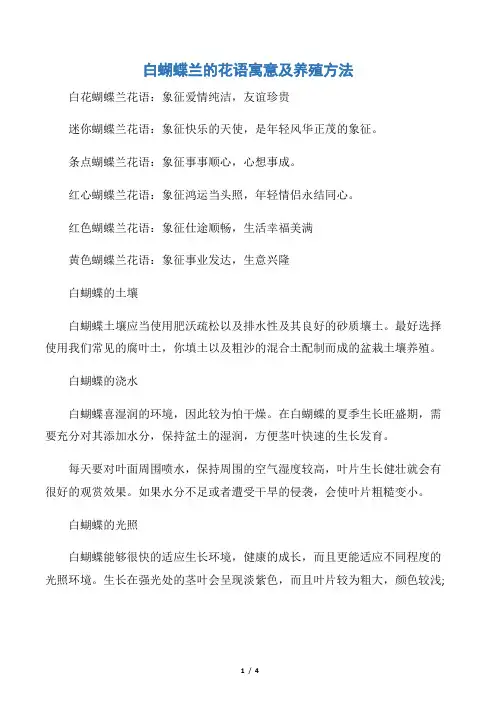 白蝴蝶兰的花语寓意及养殖方法

白花蝴蝶兰花语：象征爱情纯洁，友谊珍贵

迷你蝴蝶兰花语：象征快乐的天使，是年轻风华正茂的象征。

条点蝴蝶兰花语：象征事事顺心，心想事成。

红心蝴蝶兰花语：象征鸿运当头照，年轻情侣永结同心。

红色蝴蝶兰花语：象征仕途顺畅，生活幸福美满

黄色蝴蝶兰花语：象征事业发达，生意兴隆

白蝴蝶的土壤

白蝴蝶土壤应当使用肥沃疏松以及排水性及其良好的砂质壤土。最好选择使用我们常见的腐叶土，你填土以及粗沙的混合土配制而成的盆栽土壤养殖。

白蝴蝶的浇水

白蝴蝶喜湿润的环境，因此较为怕干燥。在白蝴蝶的夏季生长旺盛期，需要充分对其添加水分，保持盆土的湿润，方便茎叶快速的生长发育。

每天要对叶面周围喷水，保持周围的空气湿度较高，叶片生长健壮就会有很好的观赏效果。如果水分不足或者遭受干旱的侵袭，会使叶片粗糙变小。

白蝴蝶的光照

白蝴蝶能够很快的适应生长环境，健康的成长，而且更能适应不同程度的光照环境。生长在强光处的茎叶会呈现淡紫色，而且叶片较为粗大，颜色较浅;

1 / 4